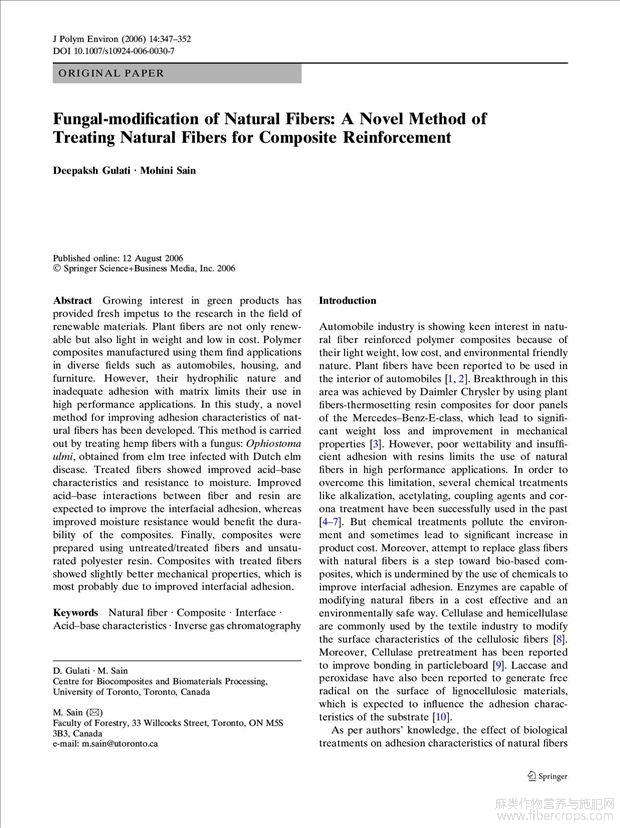 J Polym Environ (2006) 14:347–352
DOI 10.1007/s10924-006-0030-7

ORIGINAL PAPER

Fungal-modification of Natural Fibers: A Novel Method of Treating Natural Fibers for Composite Reinforcement

Deepaksh Gulati · Mohini Sain

Published online: 12 August 2006
© Springer Science+Business Media, Inc. 2006

Abstract Growing interest in green products has provided fresh impetus to the research in the field of renewable materials. Plant fibers are not only renewable but also light in weight and low in cost. Polymer composites manufactured using them find applications in diverse fields such as automobiles, housing, and furniture. However, their hydrophilic nature and inadequate adhesion with matrix limits their use in high performance applications. In this study, a novel method for improving adhesion characteristics of natural fibers has been developed. This method is carried out by treating hemp fibers with a fungus: Ophiostoma ulmi, obtained from elm tree infected with Dutch elm disease. Treated fibers showed improved acid–base characteristics and resistance to moisture. Improved acid–base interactions between fiber and resin are expected to improve the interfacial adhesion, whereas improved moisture resistance would benefit the durability of the composites. Finally, composites were prepared using untreated/treated fibers and unsaturated polyester resin. Composites with treated fibers showed slightly better mechanical properties, which is most probably due to improved interfacial adhesion.

Keywords Natural fiber · Composite · Interface · Acid–base characteristics · Inverse gas chromatography

D. Gulati · M. Sain
Centre for Biocomposites and Biomaterials Processing, University of Toronto, Toronto, Canada

M. Sain (✉)
Faculty of Forestry, 33 Willcocks Street, Toronto, ON M5S 3B3, Canada
e-mail: m.sain@utoronto.ca

Introduction

Automobile industry is showing keen interest in natural fiber reinforced polymer composites because of their light weight, low cost, and environmental friendly nature. Plant fibers have been reported to be used in the interior of automobiles [1, 2]. Breakthrough in this area was achieved by Daimler Chrysler by using plant fibers-thermosetting resin composites for door panels of the Mercedes–Benz-E-class, which lead to significant weight loss and improvement in mechanical properties [3]. However, poor wettability and insufficient adhesion with resins limits the use of natural fibers in high performance applications. In order to overcome this limitation, several chemical treatments like alkalization, acetylating, coupling agents and corona treatment have been successfully used in the past [4–7]. But chemical treatments pollute the environment and sometimes lead to significant increase in product cost. Moreover, attempt to replace glass fibers with natural fibers is a step toward bio-based composites, which is undermined by the use of chemicals to improve interfacial adhesion. Enzymes are capable of modifying natural fibers in a cost effective and an environmentally safe way. Cellulase and hemicellulase are commonly used by the textile industry to modify the surface characteristics of the cellulosic fibers [8]. Moreover, Cellulase pretreatment has been reported to improve bonding in particleboard [9]. Laccase and peroxidase have also been reported to generate free radical on the surface of lignocellulosic materials, which is expected to influence the adhesion characteristics of the substrate [10].

As per authors' knowledge, the effect of biological treatments on adhesion characteristics of natural fibers

Springer

麻类作物营养与施肥网
www.fibercrops.com